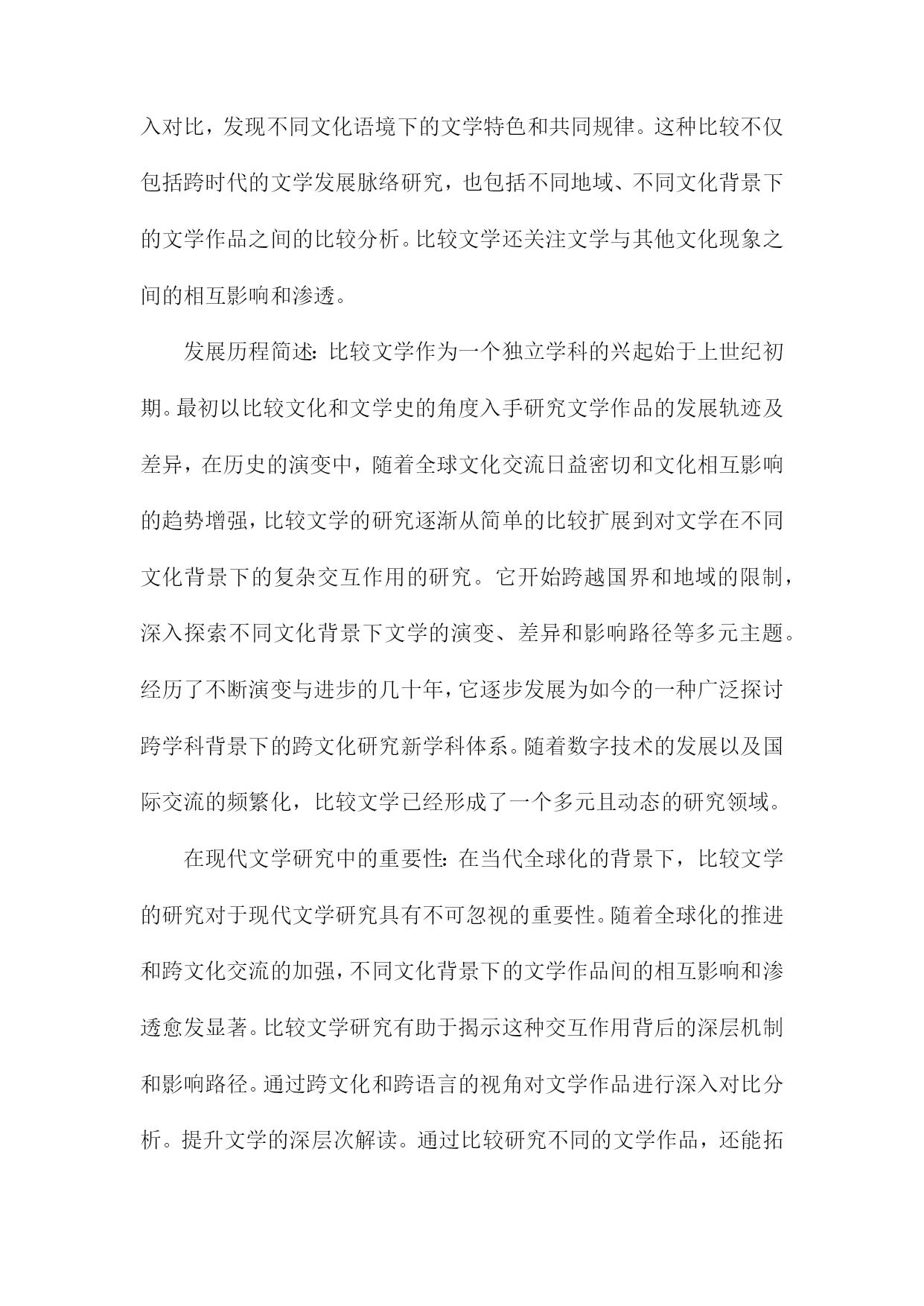 入对比，发现不同文化语境下的文学特色和共同规律。这种比较不仅包括跨时代的文学发展脉络研究，也包括不同地域、不同文化背景下的文学作品之间的比较分析。比较文学还关注文学与其他文化现象之间的相互影响和渗透。

发展历程简述：比较文学作为一个独立学科的兴起始于上世纪初期。最初以比较文化和文学史的角度入手研究文学作品的发展轨迹及差异，在历史的演变中，随着全球文化交流日益密切和文化相互影响的趋势增强，比较文学的研究逐渐从简单的比较扩展到对文学在不同文化背景下的复杂交互作用的研究。它开始跨越国界和地域的限制，深入探索不同文化背景下文学的演变、差异和影响路径等多元主题。经历了不断演变与进步的几十年，它逐步发展为如今的一种广泛探讨跨学科背景下的跨文化研究新学科体系。随着数字技术的发展以及国际交流的频繁化，比较文学已经形成了一个多元且动态的研究领域。

在现代文学研究中的重要性：在当代全球化的背景下，比较文学的研究对于现代文学研究具有不可忽视的重要性。随着全球化的推进和跨文化交流的加强，不同文化背景下的文学作品间的相互影响和渗透愈发显著。比较文学研究有助于揭示这种交互作用背后的深层机制和影响路径。通过跨文化和跨语言的视角对文学作品进行深入对比分析。提升文学的深层次解读。通过比较研究不同的文学作品，还能拓